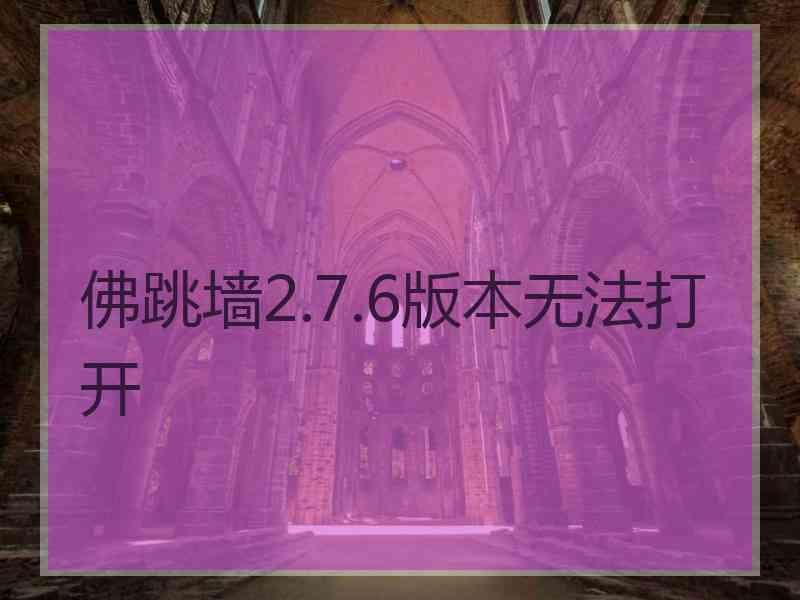 佛跳墙2.7.6版本无法打开